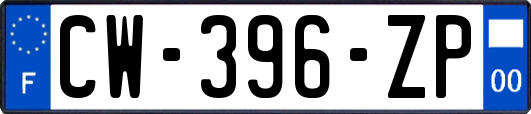 F
CW-396-ZP
00